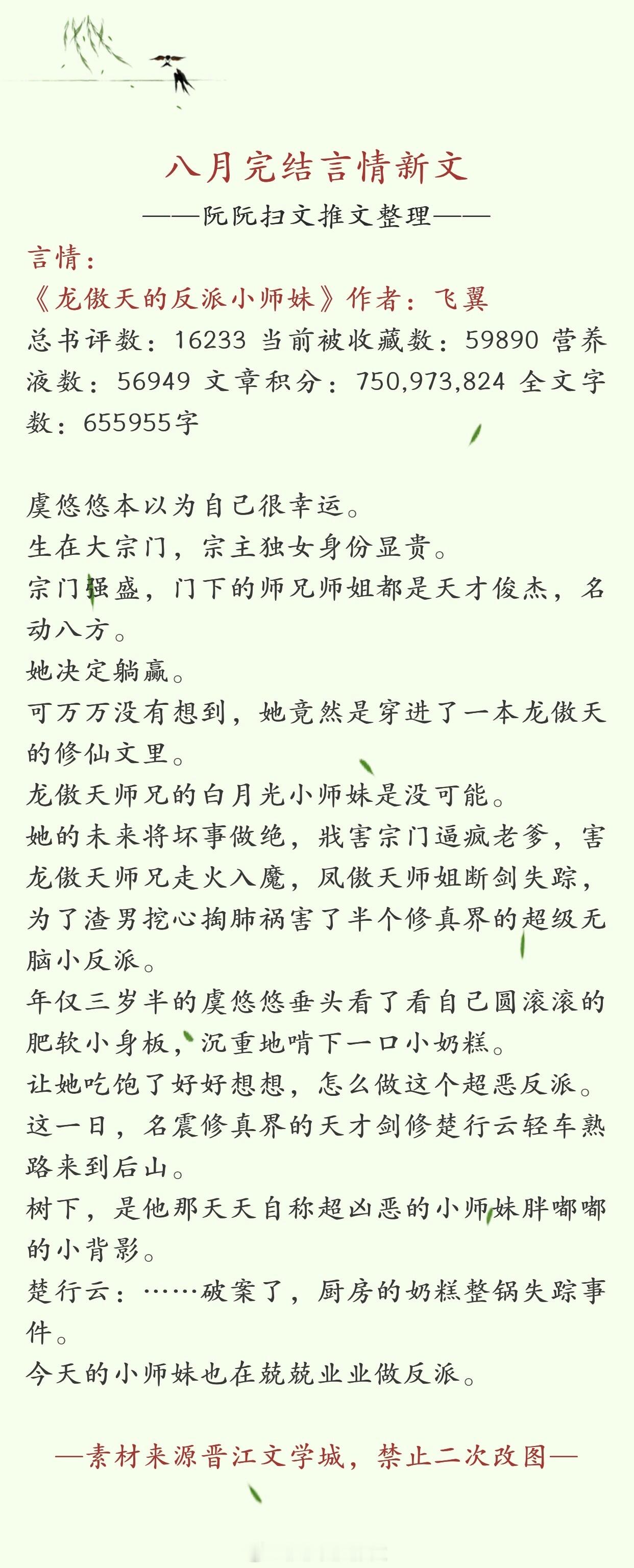 八月完结言情新文

——阮阮扫文推文整理——

言情：

《龙傲天的反派小师妹》作者：飞翼

总书评数：16233 当前被收藏数：59890 营养液数：56949 文章积分：750,973,824 全文字数：655955字

虞悠悠本以为自己很幸运。

生在大宗门，宗主独女身份显贵。

宗门强盛，门下的师兄师姐都是天才俊杰，名动八方。

她决定躺赢。

可万万没有想到，她竟然是穿进了一本龙傲天的修仙文里。

龙傲天师兄的白月光小师妹是没可能。

她的未来将坏事做绝，戕害宗门逼疯老爹，害龙傲天师兄走火入魔，凤傲天师姐断剑失踪，为了渣男挖心掏肺祸害了半个修真界的超级无脑小反派。

年仅三岁半的虞悠悠垂头看了看自己圆滚滚的肥软小身板，沉重地啃下一口小奶糕。

让她吃饱了好好想想，怎么做这个超恶反派。

这一日，名震修真界的天才剑修楚行云轻车熟路来到后山。

树下，是他那天天自称超凶恶的小师妹胖嘟嘟的小背影。

楚行云：……破案了，厨房的奶糕整锅失踪事件。

今天的小师妹也在兢兢业业做反派。

—素材来源晋江文学城，禁止二次改图—